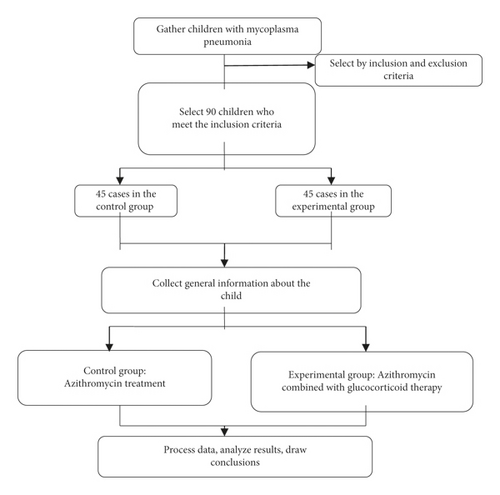 Gather children with mycoplasma pneumonia

Select by inclusion and exclusion criteria

Select 90 children who meet the inclusion criteria

45 cases in the control group

45 cases in the experimental group

Collect general information about the child

Control group: Azithromycin treatment

Experimental group: Azithromycin combined with glucocorticoid therapy

Process data, analyze results, draw conclusions